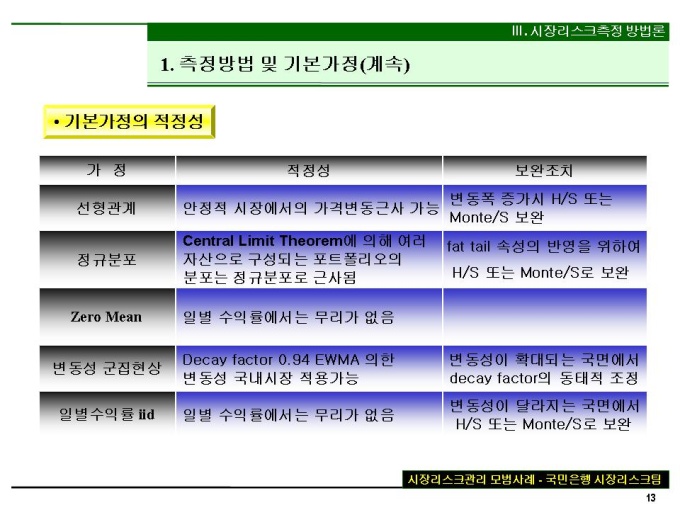 Ⅲ. 시장리스크측정 방법론

1. 측정방법 및 기본가정(계속)

• 기본가정의 적정성

| 가 정 | 적정성 | 보완조치 |
|---|---|---|
| 선형관계 | 안정적 시장에서의 가격변동근사 가능 | 변동폭 증가시 H/S 또는 Monte/S 보완 |
| 정규분포 | Central Limit Theorem에 의해 여러 자산으로 구성되는 포트폴리오의 분포는 정규분포로 근사됨 | fat tail 속성의 반영을 위하여 H/S 또는 Monte/S로 보완 |
| Zero Mean | 일별 수익률에서는 무리가 없음 | |
| 변동성 군집현상 | Decay factor 0.94 EWMA 의한 변동성 국내시장 적용가능 | 변동성이 확대되는 국면에서 decay factor의 동태적 조정 |
| 일별수익률 iid | 일별 수익률에서는 무리가 없음 | 변동성이 달라지는 국면에서 H/S 또는 Monte/S로 보완 |

시장리스크관리 모범사례 - 국민은행 시장리스크팀

13